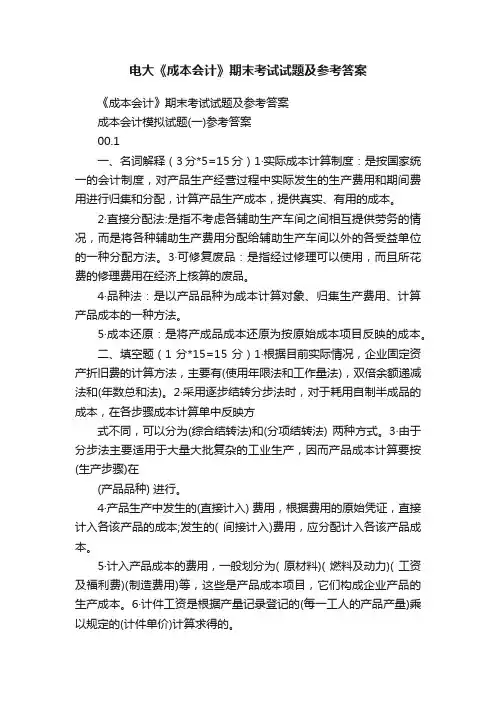 电大《成本会计》期末考试试题及参考答案

《成本会计》期末考试试题及参考答案

成本会计模拟试题(一)参考答案

00.1

一、名词解释（3分*5=15分）1·实际成本计算制度：是按国家统一的会计制度，对产品生产经营过程中实际发生的生产费用和期间费用进行归集和分配，计算产品生产成本，提供真实、有用的成本。

2·直接分配法:是指不考虑各辅助生产车间之间相互提供劳务的情况，而是将各种辅助生产费用分配给辅助生产车间以外的各受益单位的一种分配方法。3·可修复废品：是指经过修理可以使用，而且所花费的修理费用在经济上核算的废品。

4·品种法：是以产品品种为成本计算对象、归集生产费用、计算产品成本的一种方法。

5·成本还原：是将产成品成本还原为按原始成本项目反映的成本。

二、填空题（1分*15=15分）1·根据目前实际情况，企业固定资产折旧费的计算方法，主要有(使用年限法和工作量法)，双倍余额递减法和(年数总和法)。2·采用逐步结转分步法时，对于耗用自制半成品的成本，在各步骤成本计算单中反映方

式不同，可以分为(综合结转法)和(分项结转法) 两种方式。3·由于分步法主要适用于大量大批复杂的工业生产，因而产品成本计算要按(生产步骤)在

(产品品种) 进行。

4·产品生产中发生的(直接计入) 费用，根据费用的原始凭证，直接计入各该产品的成本;发生的( 间接计入)费用，应分配计入各该产品成本。

5·计入产品成本的费用，一般划分为( 原材料)( 燃料及动力)( 工资及福利费)(制造费用)等，这些是产品成本项目，它们构成企业产品的生产成本。6·计件工资是根据产量记录登记的(每一工人的产品产量)乘以规定的(计件单价)计算求得的。